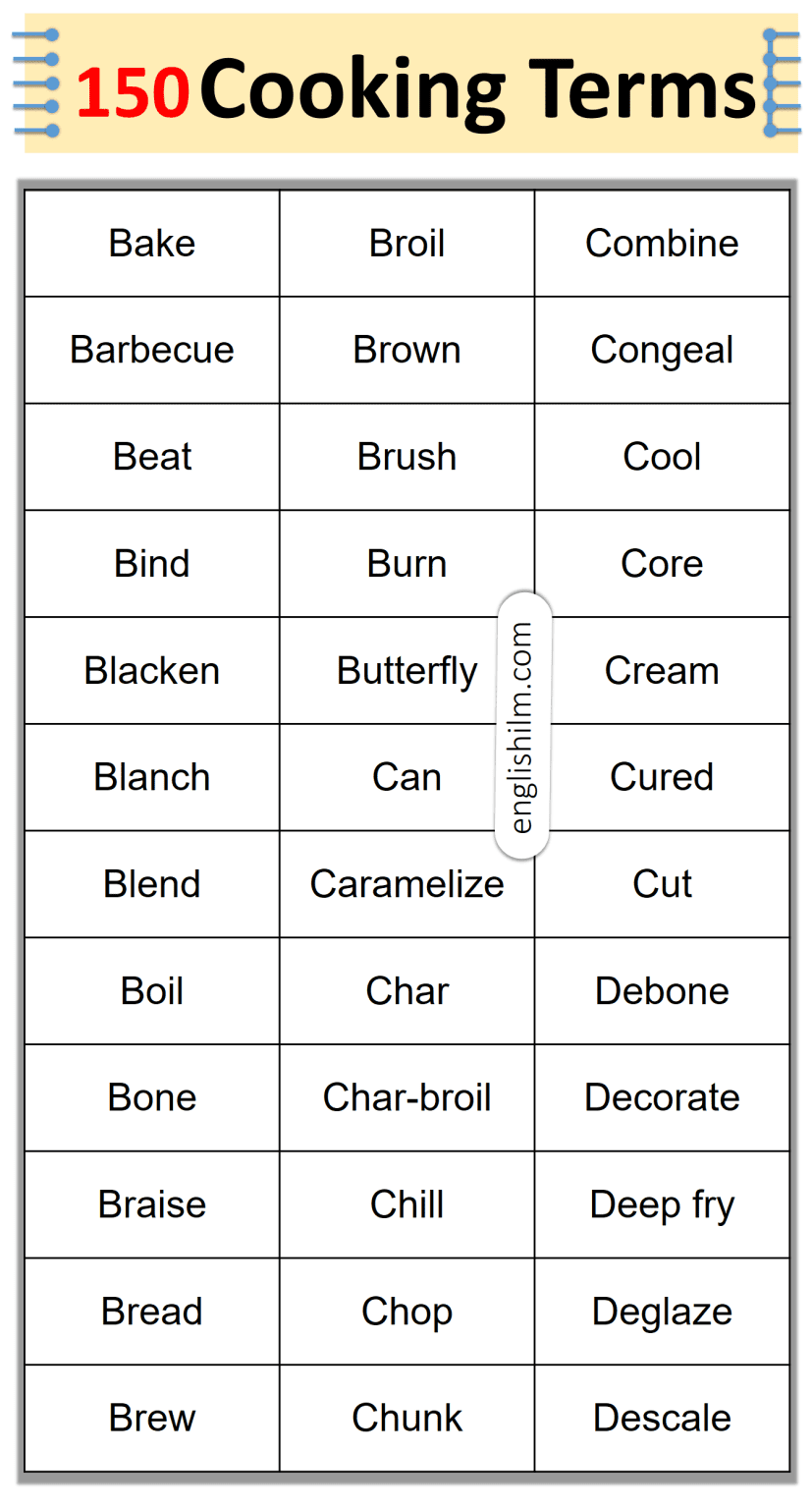 150 Cooking Terms

| Bake | Broil | Combine |
|---|---|---|
| Barbecue | Brown | Congeal |
| Beat | Brush | Cool |
| Bind | Burn | Core |
| Blacken | Butterfly | Cream |
| Blanch | Can | Cured |
| Blend | Caramelize | Cut |
| Boil | Char | Debone |
| Bone | Char-broil | Decorate |
| Braise | Chill | Deep fry |
| Bread | Chop | Deglaze |
| Brew | Chunk | Descale |

englishilm.com